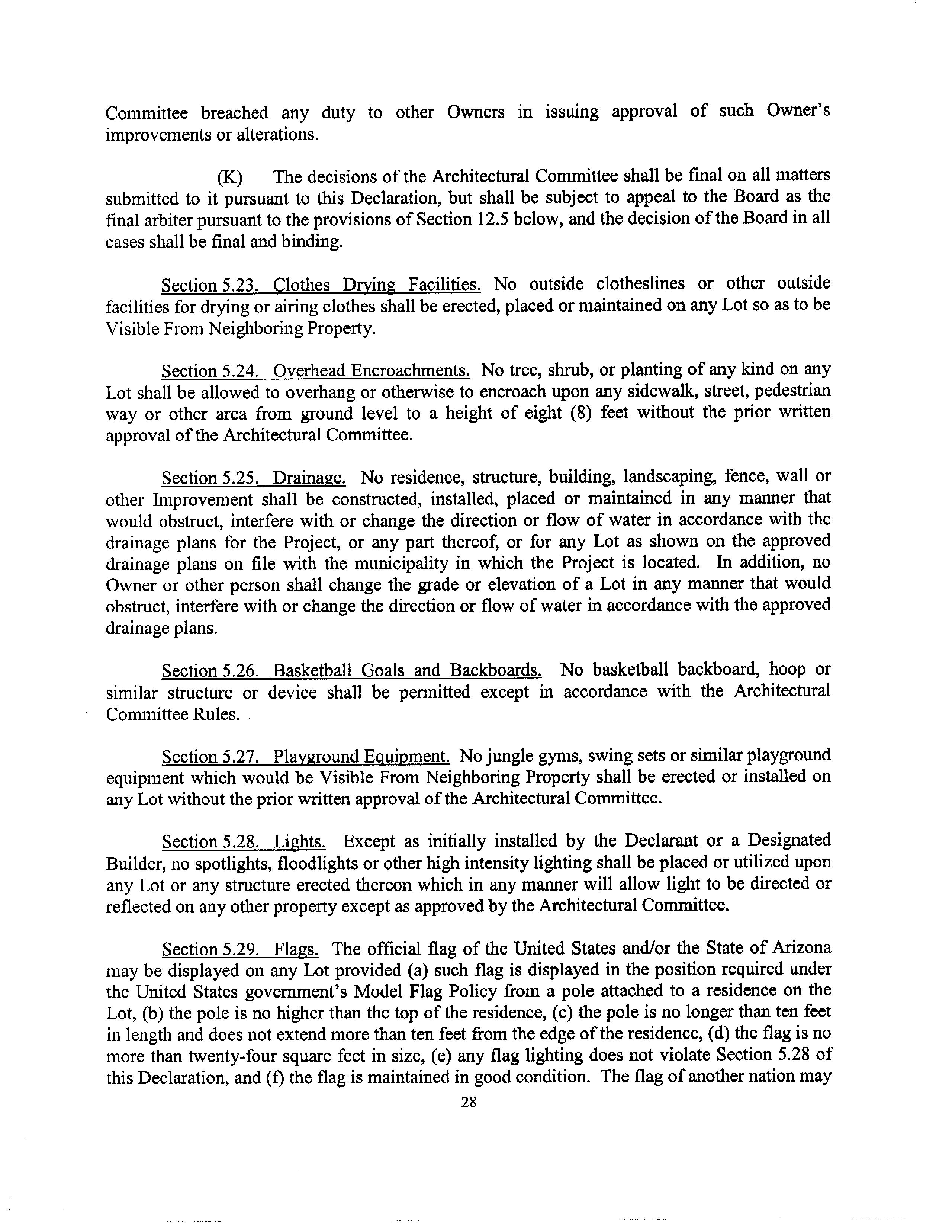 Committee breached any duty to other Owners in issuing approval of such Owner's improvements or alterations.

(K) The decisions of the Architectural Committee shall be final on all matters submitted to it pursuant to this Declaration, but shall be subject to appeal to the Board as the final arbiter pursuant to the provisions of Section 12.5 below, and the decision of the Board in all cases shall be final and binding.

Section 5.23. Clothes Drying Facilities. No outside clotheslines or other outside facilities for drying or airing clothes shall be erected, placed or maintained on any Lot so as to be Visible From Neighboring Property.

Section 5.24. Overhead Encroachments. No tree, shrub, or planting of any kind on any Lot shall be allowed to overhang or otherwise to encroach upon any sidewalk, street, pedestrian way or other area from ground level to a height of eight (8) feet without the prior written approval of the Architectural Committee.

Section 5.25. Drainage. No residence, structure, building, landscaping, fence, wall or other Improvement shall be constructed, installed, placed or maintained in any manner that would obstruct, interfere with or change the direction or flow of water in accordance with the drainage plans for the Project, or any part thereof, or for any Lot as shown on the approved drainage plans on file with the municipality in which the Project is located. In addition, no Owner or other person shall change the grade or elevation of a Lot in any manner that would obstruct, interfere with or change the direction or flow of water in accordance with the approved drainage plans.

Section 5.26. Basketball Goals and Backboards. No basketball backboard, hoop or similar structure or device shall be permitted except in accordance with the Architectural Committee Rules.

Section 5.27. Playground Equipment. No jungle gyms, swing sets or similar playground equipment which would be Visible From Neighboring Property shall be erected or installed on any Lot without the prior written approval of the Architectural Committee.

Section 5.28. Lights. Except as initially installed by the Declarant or a Designated Builder, no spotlights, floodlights or other high intensity lighting shall be placed or utilized upon any Lot or any structure erected thereon which in any manner will allow light to be directed or reflected on any other property except as approved by the Architectural Committee.

Section 5.29. Flags. The official flag of the United States and/or the State of Arizona may be displayed on any Lot provided (a) such flag is displayed in the position required under the United States government's Model Flag Policy from a pole attached to a residence on the Lot, (b) the pole is no higher than the top of the residence, (c) the pole is no longer than ten feet in length and does not extend more than ten feet from the edge of the residence, (d) the flag is no more than twenty-four square feet in size, (e) any flag lighting does not violate Section 5.28 of this Declaration, and (f) the flag is maintained in good condition. The flag of another nation may

28